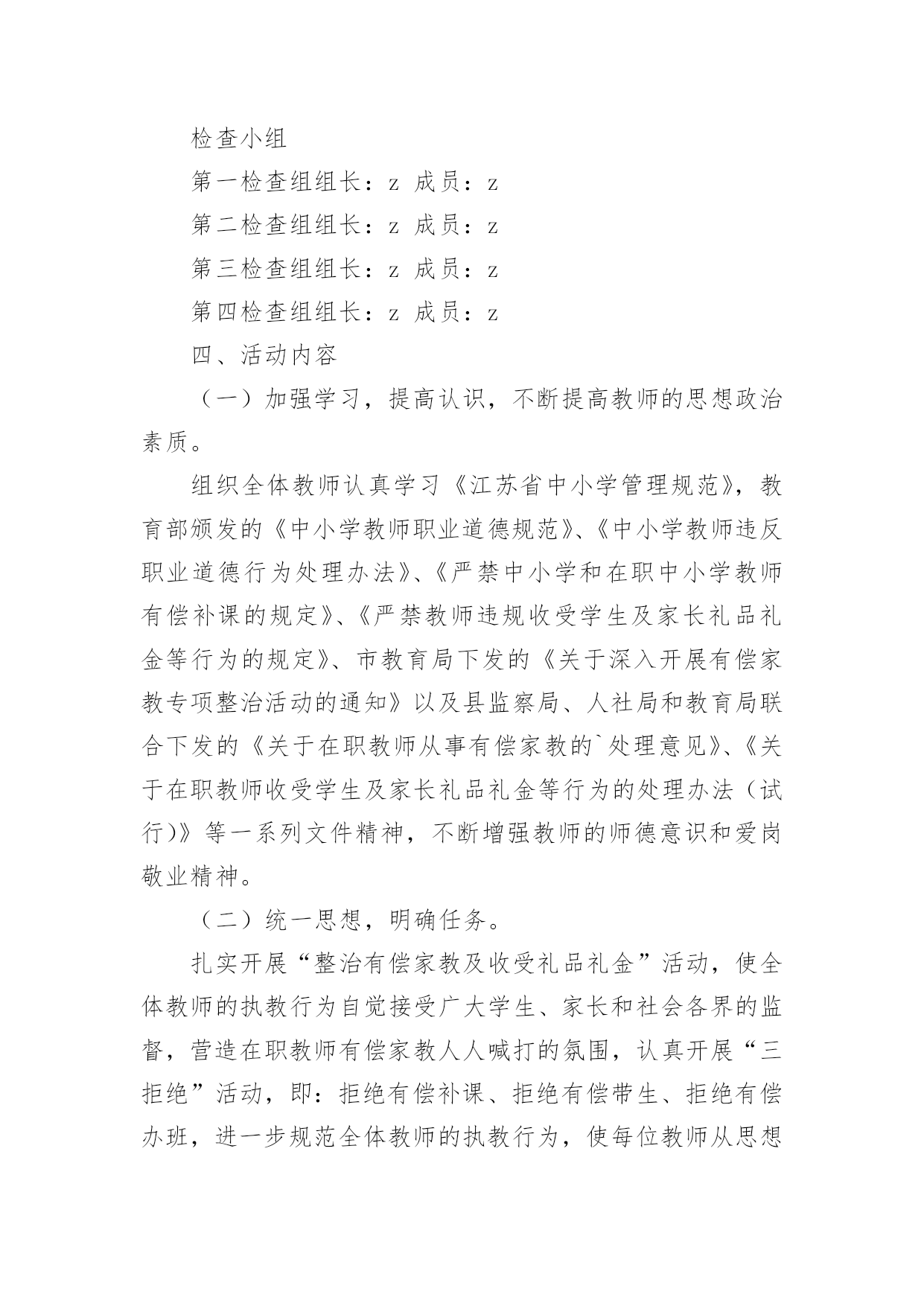 检查小组

第一检查组组长：z 成员：z

第二检查组组长：z 成员：z

第三检查组组长：z 成员：z

第四检查组组长：z 成员：z

四、活动内容

（一）加强学习，提高认识，不断提高教师的思想政治素质。

组织全体教师认真学习《江苏省中小学管理规范》，教育部颁发的《中小学教师职业道德规范》、《中小学教师违反职业道德行为处理办法》、《严禁中小学和在职中小学教师有偿补课的规定》、《严禁教师违规收受学生及家长礼品礼金等行为的规定》、市教育局下发的《关于深入开展有偿家教专项整治活动的通知》以及县监察局、人社局和教育局联合下发的《关于在职教师从事有偿家教的`处理意见》、《关于在职教师收受学生及家长礼品礼金等行为的处理办法（试行)》等一系列文件精神，不断增强教师的师德意识和爱岗敬业精神。

（二）统一思想，明确任务。

扎实开展“整治有偿家教及收受礼品礼金”活动，使全体教师的执教行为自觉接受广大学生、家长和社会各界的监督，营造在职教师有偿家教人人喊打的氛围，认真开展“三拒绝”活动，即：拒绝有偿补课、拒绝有偿带生、拒绝有偿办班，进一步规范全体教师的执教行为，使每位教师从思想